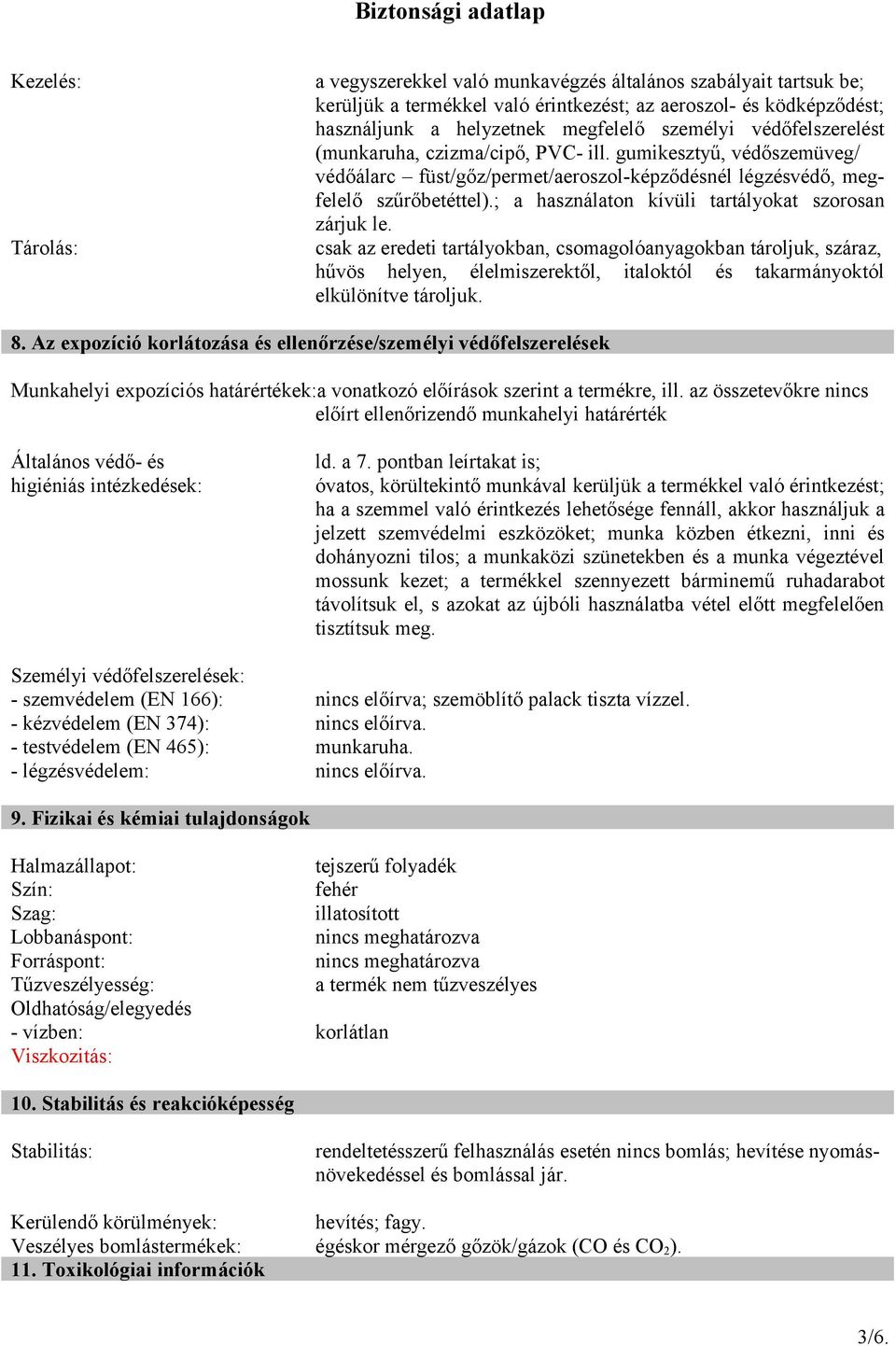 Biztonsági adatlap

Kezelés:

a vegyszerekkel való munkavégzés általános szabályait tartsuk be; kerüljük a termékkel való érintkezést; az aeroszol- és ködképződést; használjunk a helyzetnek megfelelő személyi védőfelszerelést (munkaruha, czizma/cipő, PVC- ill. gumikesztyű, védőszemüveg/ védőálarc – füst/gőz/permet/aeroszol-képződésnél légzésvédő, megfelelő szűrőbetéttel).; a használaton kívüli tartályokat szorosan zárjuk le.

Tárolás:

csak az eredeti tartályokban, csomagolóanyagokban tároljuk, száraz, hűvös helyen, élelmiszerektől, italoktól és takarmányoktól elkülönítve tároljuk.

8. Az expozíció korlátozása és ellenőrzése/személyi védőfelszerelések

Munkahelyi expozíciós határértékek:a vonatkozó előírások szerint a termékre, ill. az összetevőkre nincs előírt ellenőrizendő munkahelyi határérték

Általános védő- és higiéniás intézkedések:

ld. a 7. pontban leírtakat is; óvatos, körültekintő munkával kerüljük a termékkel való érintkezést; ha a szemmel való érintkezés lehetősége fennáll, akkor használjuk a jelzett szemvédelmi eszközöket; munka közben étkezni, inni és dohányozni tilos; a munkaközi szünetekben és a munka végeztével mossunk kezet; a termékkel szennyezett bárminemű ruhadarabot távolítsuk el, s azokat az újbóli használatba vétel előtt megfelelően tisztítsuk meg.

Személyi védőfelszerelések:
- szemvédelem (EN 166): nincs előírva; szemöblítő palack tiszta vízzel.
- kézvédelem (EN 374): nincs előírva.
- testvédelem (EN 465): munkaruha.
- légzésvédelem: nincs előírva.

9. Fizikai és kémiai tulajdonságok

Halmazállapot: tejszerű folyadék
Szín: fehér
Szag: illatosított
Lobbanáspont: nincs meghatározva
Forráspont: nincs meghatározva
Tűzveszélyesség: a termék nem tűzveszélyes
Oldhatóság/elegyedés
- vízben: korlátlan
Viszkozitás:

10. Stabilitás és reakcióképesség

Stabilitás: rendeltetésszerű felhasználás esetén nincs bomlás; hevítése nyomásnövekedéssel és bomlással jár.

Kerülendő körülmények: hevítés; fagy.
Veszélyes bomlástermékek: égéskor mérgező gőzök/gázok (CO és $CO_2$).
11. Toxikológiai információk

3/6.